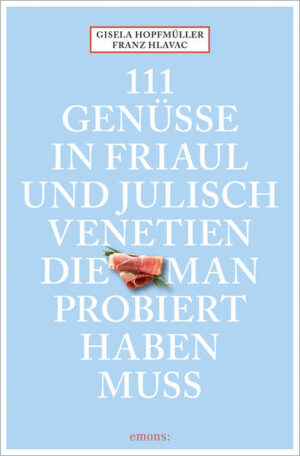 GISELA HOPFMÜLLER
FRANZ HLAVAC

111 GENÜSSE IN FRIAUL UND JULISCH VENETIEN DIE MAN PROBIERT HABEN MUSS

emons: